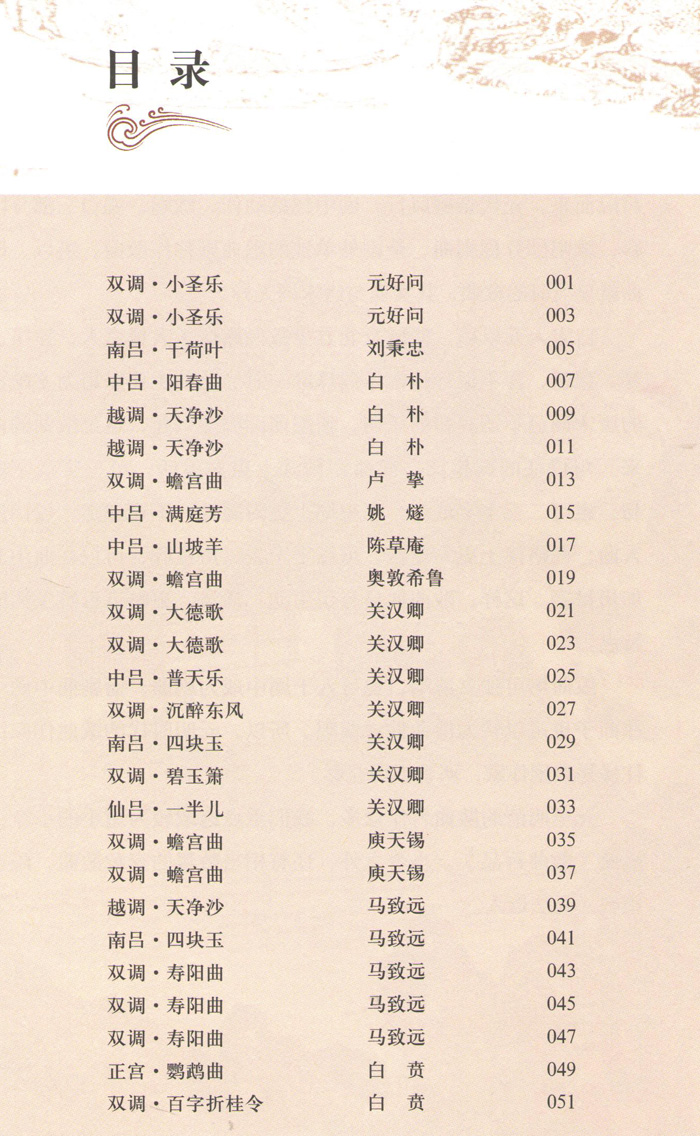 目录

| | | |
|---|---|---|
| 双调·小圣乐 | 元好问 | 001 |
| 双调·小圣乐 | 元好问 | 003 |
| 南吕·干荷叶 | 刘秉忠 | 005 |
| 中吕·阳春曲 | 白　朴 | 007 |
| 越调·天净沙 | 白　朴 | 009 |
| 越调·天净沙 | 白　朴 | 011 |
| 双调·蟾宫曲 | 卢　挚 | 013 |
| 中吕·满庭芳 | 姚　燧 | 015 |
| 中吕·山坡羊 | 陈草庵 | 017 |
| 双调·蟾宫曲 | 奥敦希鲁 | 019 |
| 双调·大德歌 | 关汉卿 | 021 |
| 双调·大德歌 | 关汉卿 | 023 |
| 中吕·普天乐 | 关汉卿 | 025 |
| 双调·沉醉东风 | 关汉卿 | 027 |
| 南吕·四块玉 | 关汉卿 | 029 |
| 双调·碧玉箫 | 关汉卿 | 031 |
| 仙吕·一半儿 | 关汉卿 | 033 |
| 双调·蟾宫曲 | 庾天锡 | 035 |
| 双调·蟾宫曲 | 庾天锡 | 037 |
| 越调·天净沙 | 马致远 | 039 |
| 南吕·四块玉 | 马致远 | 041 |
| 双调·寿阳曲 | 马致远 | 043 |
| 双调·寿阳曲 | 马致远 | 045 |
| 双调·寿阳曲 | 马致远 | 047 |
| 正宫·鹦鹉曲 | 白　贲 | 049 |
| 双调·百字折桂令 | 白　贲 | 051 |